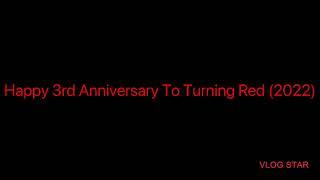 Happy 3rd Anniversary To Turning Red (2022)

VLOG STAR